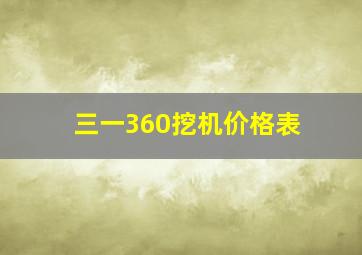 三一360挖机价格表